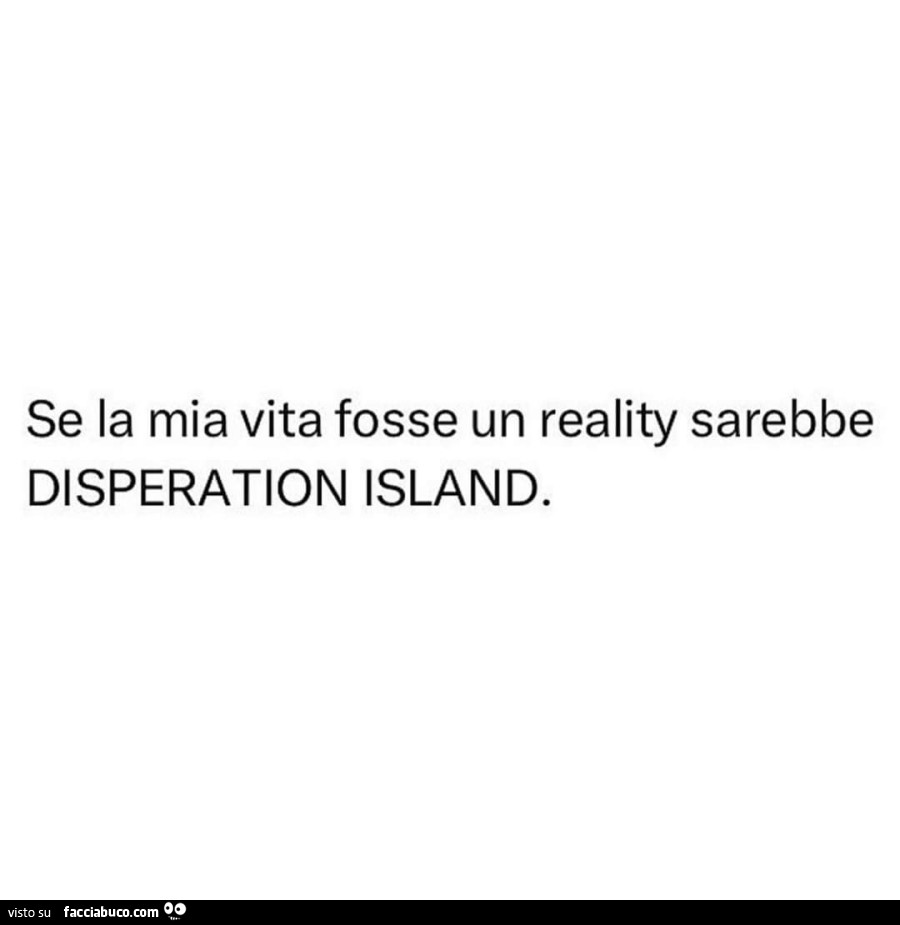 Se la mia vita fosse un reality sarebbe DISPERATION ISLAND.

visto su facciabuco.com